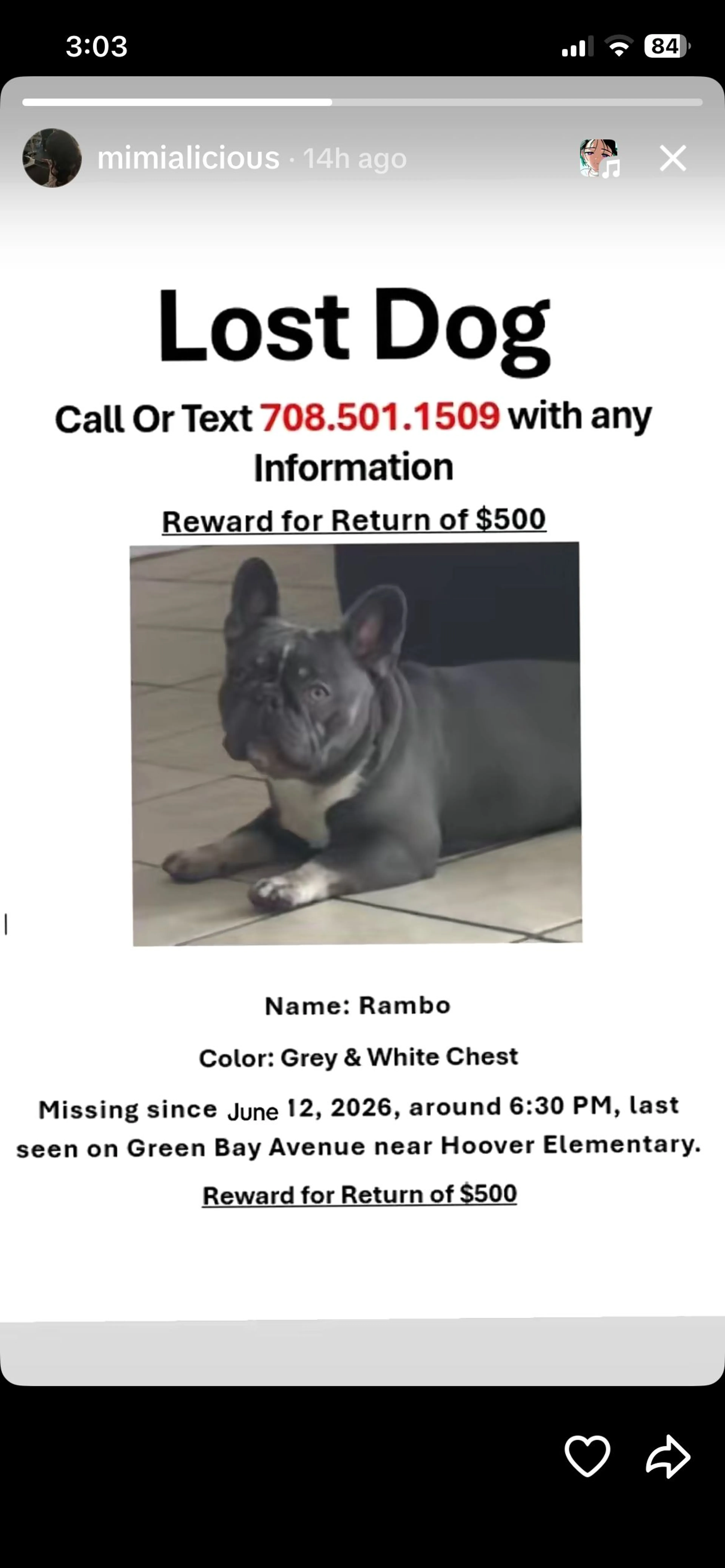 3:03

84

mimialicious · 14h ago

Lost Dog

Call Or Text 708.501.1509 with any Information

Reward for Return of $500

Name: Rambo

Color: Grey & White Chest

Missing since June 12, 2026, around 6:30 PM, last seen on Green Bay Avenue near Hoover Elementary.

Reward for Return of $500